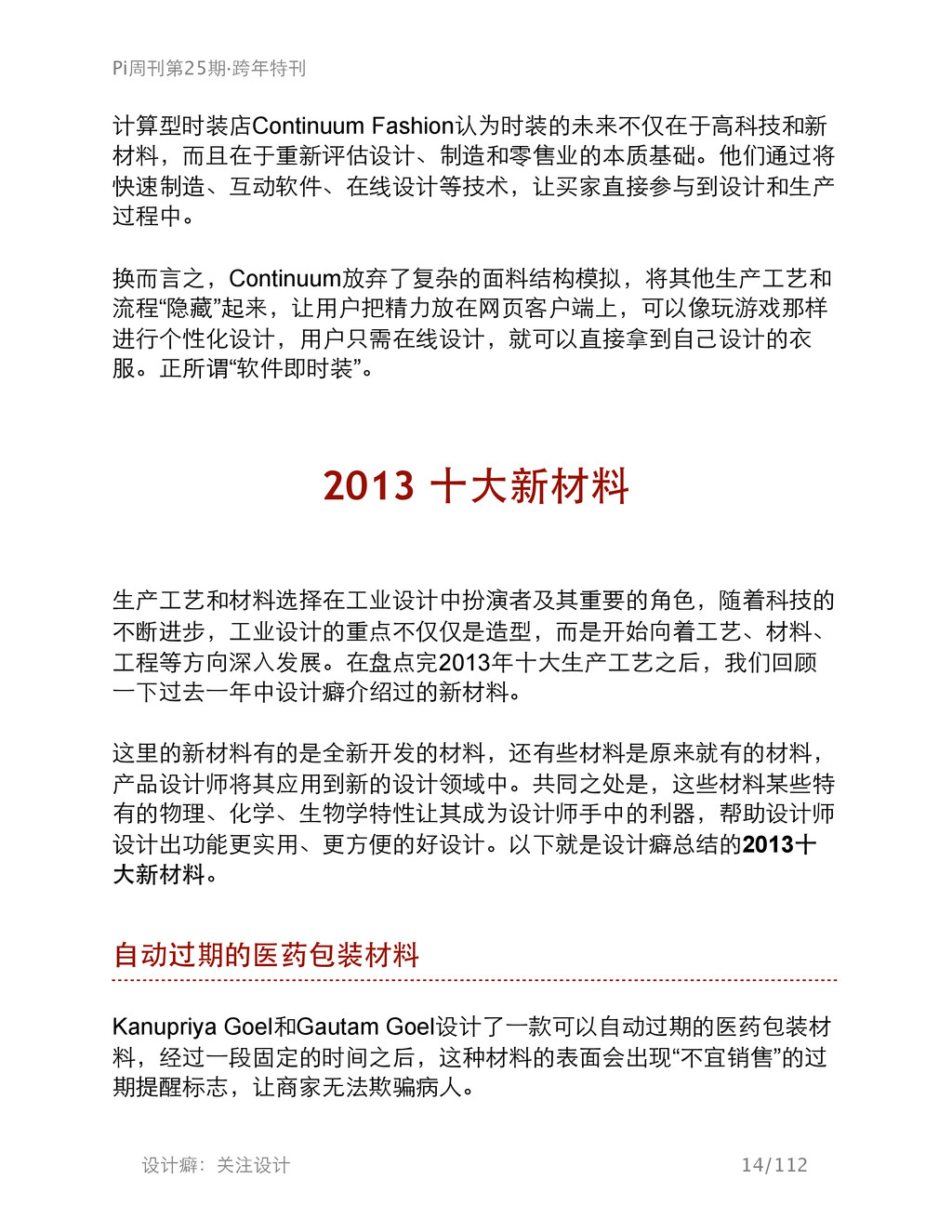 Pi周刊第25期·跨年特刊

计算型时装店Continuum Fashion认为时装的未来不仅在于高科技和新材料，而且在于重新评估设计、制造和零售业的本质基础。他们通过将快速制造、互动软件、在线设计等技术，让买家直接参与到设计和生产过程中。

换而言之，Continuum放弃了复杂的面料结构模拟，将其他生产工艺和流程“隐藏”起来，让用户把精力放在网页客户端上，可以像玩游戏那样进行个性化设计，用户只需在线设计，就可以直接拿到自己设计的衣服。正所谓“软件即时装”。

2013 十大新材料

生产工艺和材料选择在工业设计中扮演者及其重要的角色，随着科技的不断进步，工业设计的重点不仅仅是造型，而是开始向着工艺、材料、工程等方向深入发展。在盘点完2013年十大生产工艺之后，我们回顾一下过去一年中设计癖介绍过的新材料。

这里的新材料有的是全新开发的材料，还有些材料是原来就有的材料，产品设计师将其应用到新的设计领域中。共同之处是，这些材料某些特有的物理、化学、生物学特性让其成为设计师手中的利器，帮助设计师设计出功能更实用、更方便的好设计。以下就是设计癖总结的2013十大新材料。

自动过期的医药包装材料

Kanupriya Goel和Gautam Goel设计了一款可以自动过期的医药包装材料，经过一段固定的时间之后，这种材料的表面会出现“不宜销售”的过期提醒标志，让商家无法欺骗病人。

设计癖：关注设计

14/112